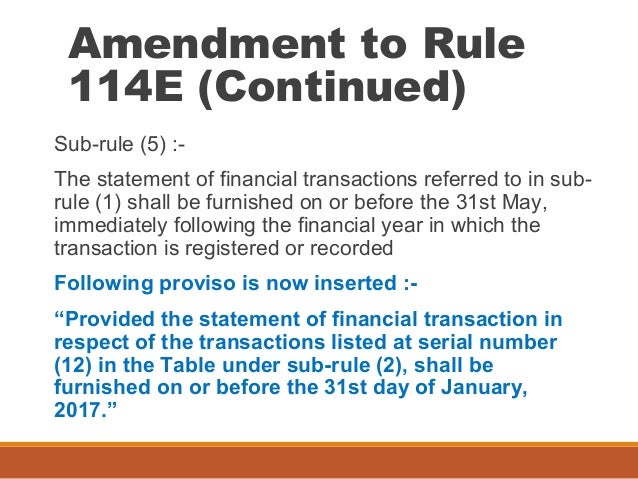 Amendment to Rule 114E (Continued)

Sub-rule (5) :-

The statement of financial transactions referred to in sub-rule (1) shall be furnished on or before the 31st May, immediately following the financial year in which the transaction is registered or recorded

Following proviso is now inserted :-

"Provided the statement of financial transaction in respect of the transactions listed at serial number (12) in the Table under sub-rule (2), shall be furnished on or before the 31st day of January, 2017."